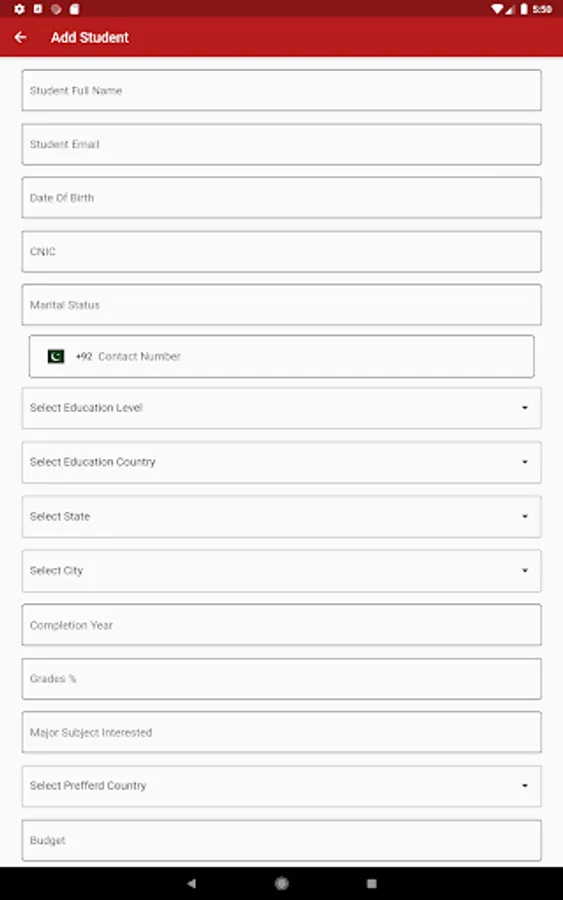 5:50

Add Student

Student Full Name

Student Email

Date Of Birth

CNIC

Marital Status

+92 Contact Number

Select Education Level

Select Education Country

Select State

Select City

Completion Year

Grades %

Major Subject Interested

Select Prefferd Country

Budget